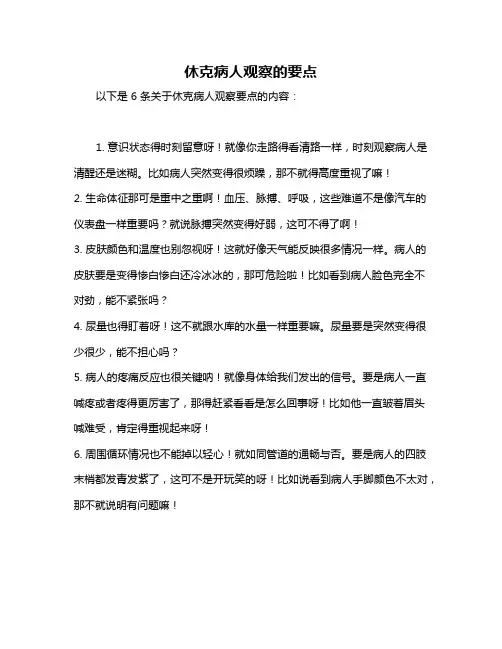 休克病人观察的要点

以下是 6 条关于休克病人观察要点的内容：

1. 意识状态得时刻留意呀！就像你走路得看清路一样，时刻观察病人是清醒还是迷糊。比如病人突然变得很烦躁，那不就得高度重视了嘛！

2. 生命体征那可是重中之重啊！血压、脉搏、呼吸，这些难道不是像汽车的仪表盘一样重要吗？就说脉搏突然变得好弱，这可不得了啊！

3. 皮肤颜色和温度也别忽视呀！这就好像天气能反映很多情况一样。病人的皮肤要是变得惨白惨白还冷冰冰的，那可危险啦！比如看到病人脸色完全不对劲，能不紧张吗？

4. 尿量也得盯着呀！这不就跟水库的水量一样重要嘛。尿量要是突然变得很少很少，能不担心吗？

5. 病人的疼痛反应也很关键呐！就像身体给我们发出的信号。要是病人一直喊疼或者疼得更厉害了，那得赶紧看看是怎么回事呀！比如他一直皱着眉头喊难受，肯定得重视起来呀！

6. 周围循环情况也不能掉以轻心！就如同管道的通畅与否。要是病人的四肢末梢都发青发紫了，这可不是开玩笑的呀！比如说看到病人手脚颜色不太对，那不就说明有问题嘛！